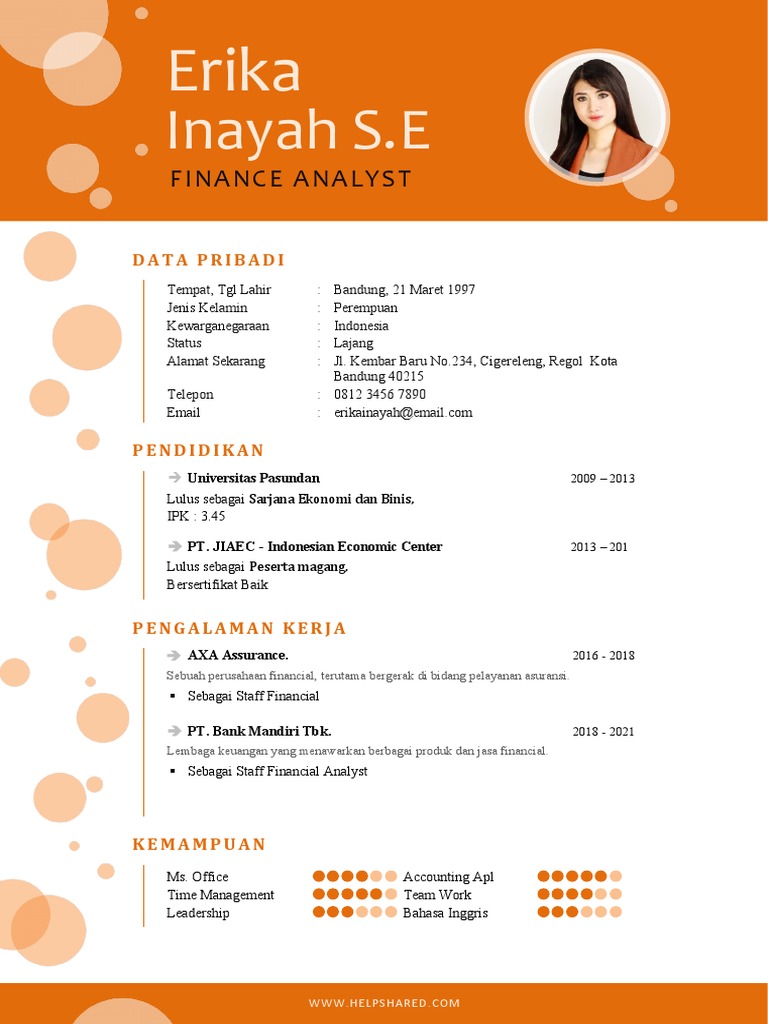 Erika
Inayah S.E
FINANCE ANALYST

DATA PRIBADI

| | | |
|---|---|---|
| Tempat, Tgl Lahir | : | Bandung, 21 Maret 1997 |
| Jenis Kelamin | : | Perempuan |
| Kewarganegaraan | : | Indonesia |
| Status | : | Lajang |
| Alamat Sekarang | : | Jl. Kembar Baru No.234, Cigereleng, Regol Kota Bandung 40215 |
| Telepon | : | 0812 3456 7890 |
| Email | : | erikainayah@email.com |

PENDIDIKAN

Universitas Pasundan 2009 – 2013
Lulus sebagai Sarjana Ekonomi dan Binis,
IPK : 3.45

PT. JIAEC - Indonesian Economic Center 2013 – 201
Lulus sebagai Peserta magang,
Bersertifikat Baik

PENGALAMAN KERJA

AXA Assurance. 2016 - 2018
Sebuah perusahaan financial, terutama bergerak di bidang pelayanan asuransi.
▪ Sebagai Staff Financial

PT. Bank Mandiri Tbk. 2018 - 2021
Lembaga keuangan yang menawarkan berbagai produk dan jasa financial.
▪ Sebagai Staff Financial Analyst

KEMAMPUAN

Ms. Office
Time Management
Leadership
Accounting Apl
Team Work
Bahasa Inggris

WWW.HELPSHARED.COM